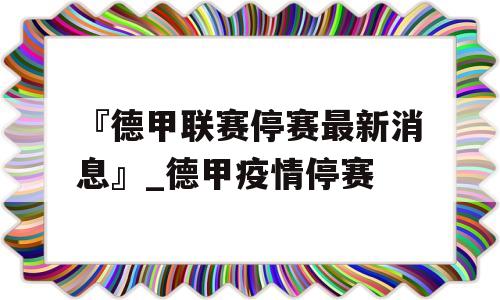 『德甲联赛停赛最新消息』_德甲疫情停赛